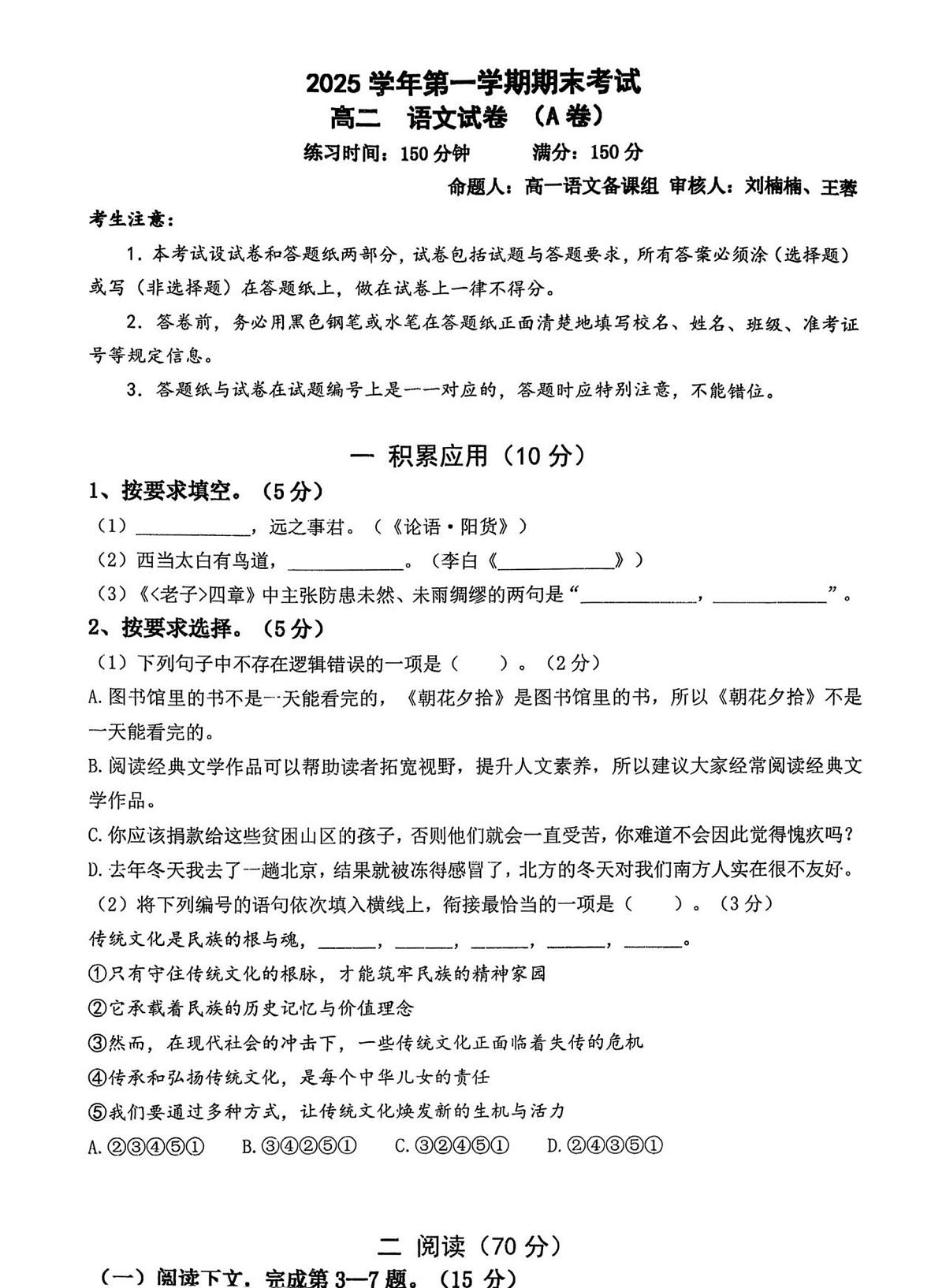 2025学年第一学期期末考试
高二 语文试卷 （A卷）
练习时间：150分钟 满分：150分
命题人：高一语文备课组 审核人：刘楠楠、王蓉

考生注意：

1.本考试设试卷和答题纸两部分，试卷包括试题与答题要求，所有答案必须涂（选择题）或写（非选择题）在答题纸上，做在试卷上一律不得分。

2.答卷前，务必用黑色钢笔或水笔在答题纸正面清楚地填写校名、姓名、班级、准考证号等规定信息。

3.答题纸与试卷在试题编号上是一一对应的，答题时应特别注意，不能错位。

一 积累应用（10分）

1、按要求填空。（5分）

（1）____，远之事君。（《论语·阳货》）

（2）西当太白有鸟道，____。（李白《____》）

（3）《<老子>四章》中主张防患未然、未雨绸缪的两句是“____，____”。

2、按要求选择。（5分）

（1）下列句子中不存在逻辑错误的一项是（ ）。（2分）

A.图书馆里的书不是一天能看完的，《朝花夕拾》是图书馆里的书，所以《朝花夕拾》不是一天能看完的。

B.阅读经典文学作品可以帮助读者拓宽视野，提升人文素养，所以建议大家经常阅读经典文学作品。

C.你应该捐款给这些贫困山区的孩子，否则他们就会一直受苦，你难道不会因此觉得愧疚吗？

D.去年冬天我去了一趟北京，结果就被冻得感冒了，北方的冬天对我们南方人实在很不友好。

（2）将下列编号的语句依次填入横线上，衔接最恰当的一项是（ ）。（3分）

传统文化是民族的根与魂，____，____，____，____，____。

①只有守住传统文化的根脉，才能筑牢民族的精神家园

②它承载着民族的历史记忆与价值理念

③然而，在现代社会的冲击下，一些传统文化正面临着失传的危机

④传承和弘扬传统文化，是每个中华儿女的责任

⑤我们要通过多种方式，让传统文化焕发新的生机与活力

A.②③④⑤① B.③④②⑤① C.③②④⑤① D.②④③⑤①

二 阅读（70分）

（一）阅读下文，完成第3—7题。（15分）